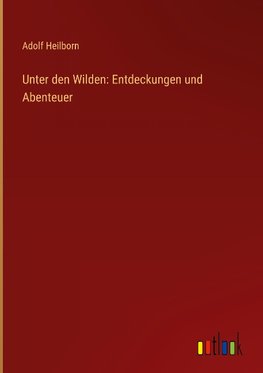 Adolf Heilborn

Unter den Wilden: Entdeckungen und Abenteuer

outlook